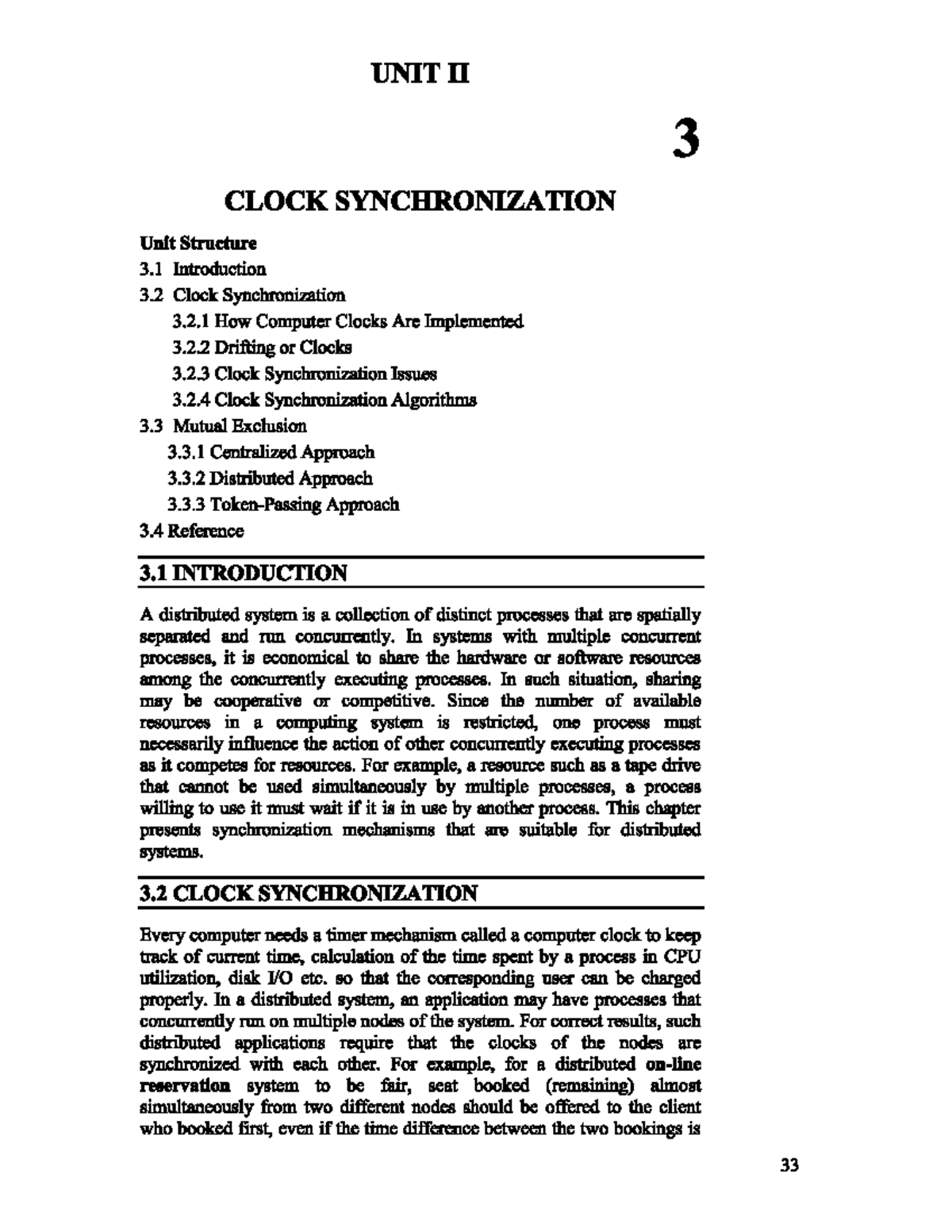 UNIT II

3

CLOCK SYNCHRONIZATION

Unit Structure

3.1 Introduction

3.2 Clock Synchronization

3.2.1 How Computer Clocks Are Implemented

3.2.2 Drifting or Clocks

3.2.3 Clock Synchronization Issues

3.2.4 Clock Synchronization Algorithms

3.3 Mutual Exclusion

3.3.1 Centralized Approach

3.3.2 Distributed Approach

3.3.3 Token-Passing Approach

3.4 Reference

3.1 INTRODUCTION

A distributed system is a collection of distinct processes that are spatially separated and run concurrently. In systems with multiple concurrent processes, it is economical to share the hardware or software resources among the concurrently executing processes. In such situation, sharing may be cooperative or competitive. Since the number of available resources in a computing system is restricted, one process must necessarily influence the action of other concurrently executing processes as it competes for resources. For example, a resource such as a tape drive that cannot be used simultaneously by multiple processes, a process willing to use it must wait if it is in use by another process. This chapter presents synchronization mechanisms that are suitable for distributed systems.

3.2 CLOCK SYNCHRONIZATION

Every computer needs a timer mechanism called a computer clock to keep track of current time, calculation of the time spent by a process in CPU utilization, disk I/O etc. so that the corresponding user can be charged properly. In a distributed system, an application may have processes that concurrently run on multiple nodes of the system. For correct results, such distributed applications require that the clocks of the nodes are synchronized with each other. For example, for a distributed on-line reservation system to be fair, seat booked (remaining) almost simultaneously from two different nodes should be offered to the client who booked first, even if the time difference between the two bookings is

33